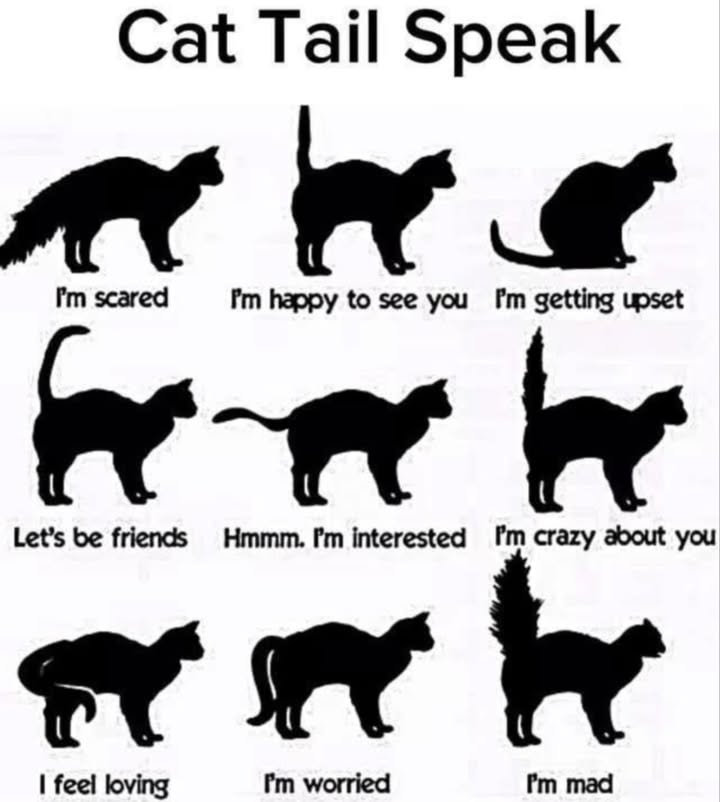 Cat Tail Speak

I'm scared

I'm happy to see you

I'm getting upset

Let's be friends

Hmmm. I'm interested

I'm crazy about you

I feel loving

I'm worried

I'm mad